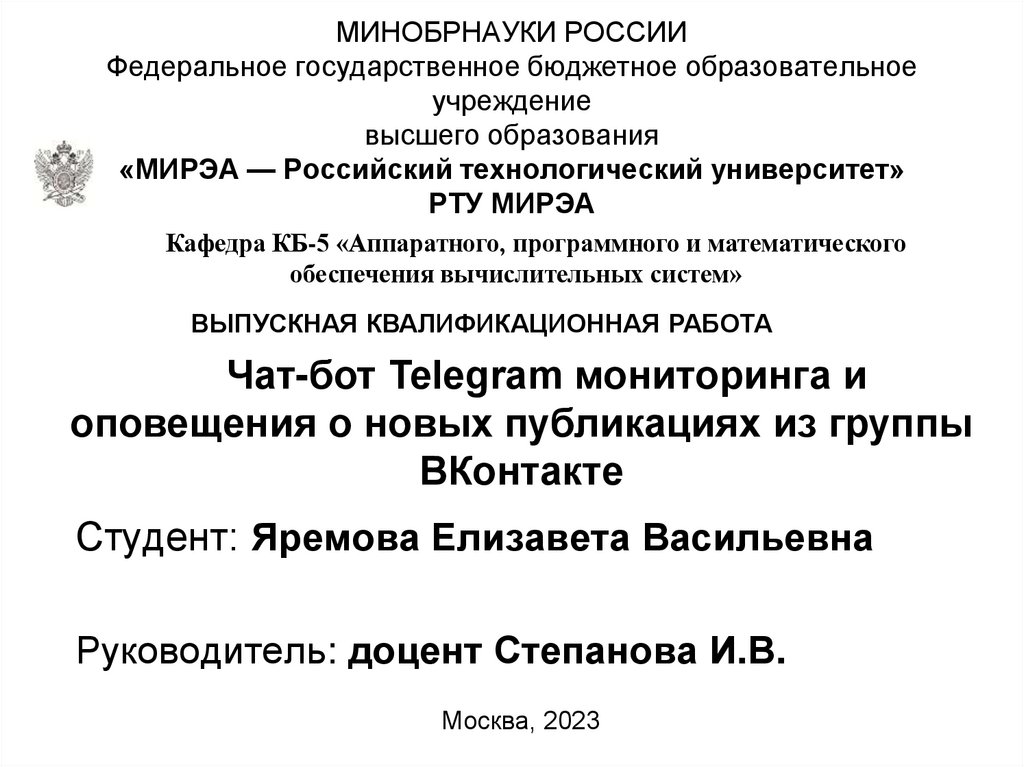 МИНОБРНАУКИ РОССИИ
Федеральное государственное бюджетное образовательное учреждение
высшего образования
«МИРЭА — Российский технологический университет»
РТУ МИРЭА

Кафедра КБ-5 «Аппаратного, программного и математического обеспечения вычислительных систем»

ВЫПУСКНАЯ КВАЛИФИКАЦИОННАЯ РАБОТА

Чат-бот Telegram мониторинга и оповещения о новых публикациях из группы ВКонтакте

Студент: Яремова Елизавета Васильевна

Руководитель: доцент Степанова И.В.

Москва, 2023